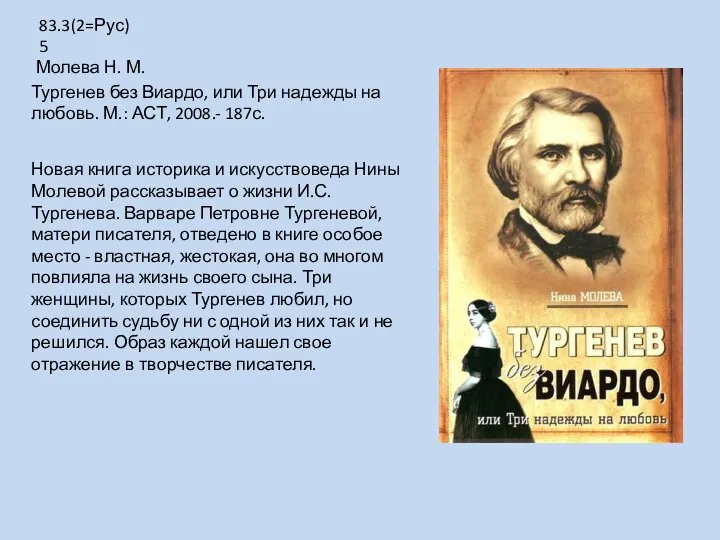 83.3(2=Рус)
5
Молева Н. М.

Тургенев без Виардо, или Три надежды на любовь. М.: АСТ, 2008.- 187с.

Новая книга историка и искусствоведа Нины Молевой рассказывает о жизни И.С. Тургенева. Варваре Петровне Тургеневой, матери писателя, отведено в книге особое место - властная, жестокая, она во многом повлияла на жизнь своего сына. Три женщины, которых Тургенев любил, но соединить судьбу ни с одной из них так и не решился. Образ каждой нашел свое отражение в творчестве писателя.

Нина МОЛЕВА

ТУРГЕНЕВ без ВИАРДО, или Три надежды на любовь